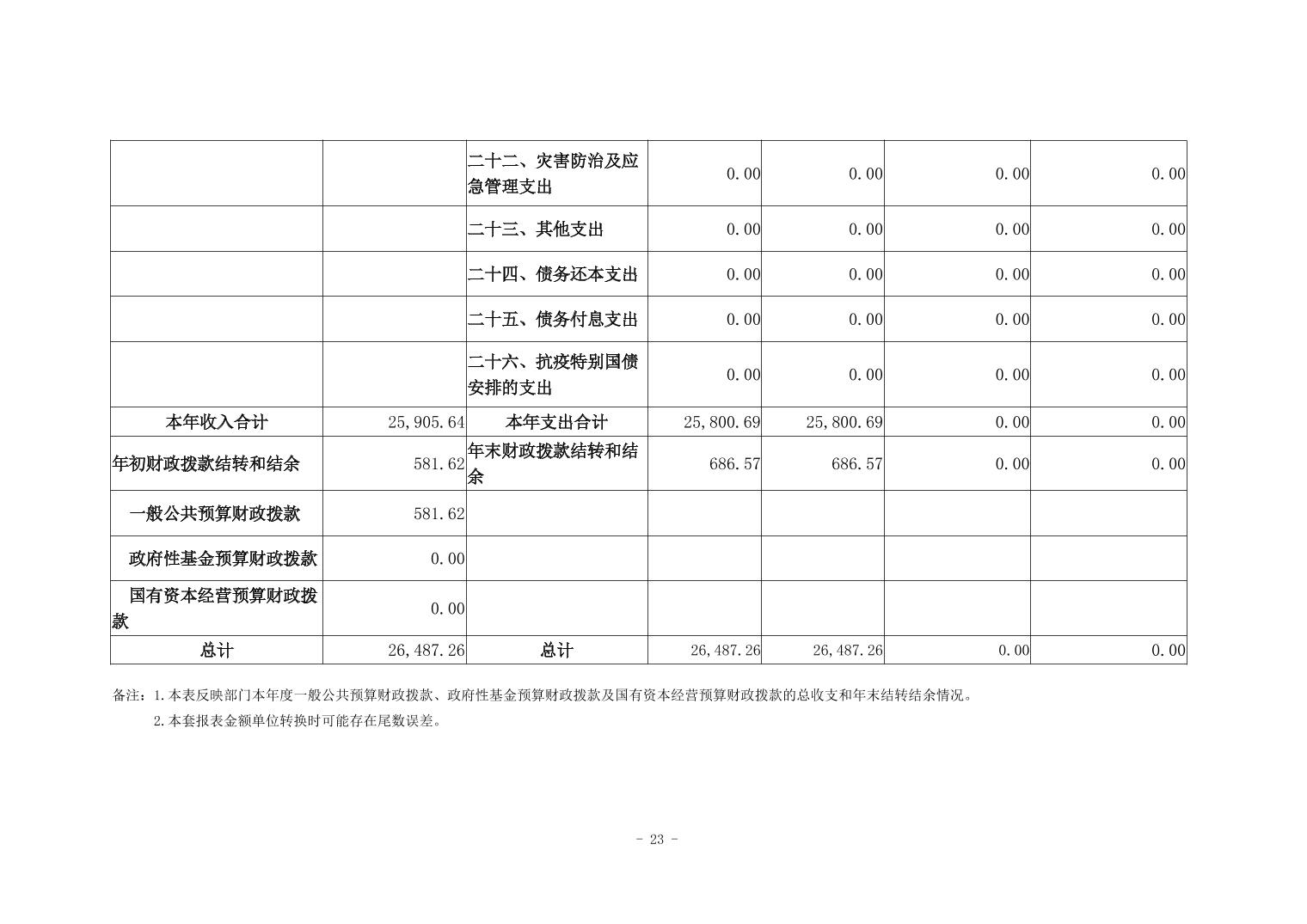 |  |  |  |  |  |  |  |
|---|---|---|---|---|---|---|
|  |  | 二十二、灾害防治及应急管理支出 | 0.00 | 0.00 | 0.00 | 0.00 |
|  |  | 二十三、其他支出 | 0.00 | 0.00 | 0.00 | 0.00 |
|  |  | 二十四、债务还本支出 | 0.00 | 0.00 | 0.00 | 0.00 |
|  |  | 二十五、债务付息支出 | 0.00 | 0.00 | 0.00 | 0.00 |
|  |  | 二十六、抗疫特别国债安排的支出 | 0.00 | 0.00 | 0.00 | 0.00 |
| 本年收入合计 | 25,905.64 | 本年支出合计 | 25,800.69 | 25,800.69 | 0.00 | 0.00 |
| 年初财政拨款结转和结余 | 581.62 | 年末财政拨款结转和结余 | 686.57 | 686.57 | 0.00 | 0.00 |
| 一般公共预算财政拨款 | 581.62 |  |  |  |  |  |
| 政府性基金预算财政拨款 | 0.00 |  |  |  |  |  |
| 国有资本经营预算财政拨款 | 0.00 |  |  |  |  |  |
| 总计 | 26,487.26 | 总计 | 26,487.26 | 26,487.26 | 0.00 | 0.00 |

备注：1.本表反映部门本年度一般公共预算财政拨款、政府性基金预算财政拨款及国有资本经营预算财政拨款的总收支和年末结转结余情况。
2.本套报表金额单位转换时可能存在尾数误差。

- 23 -